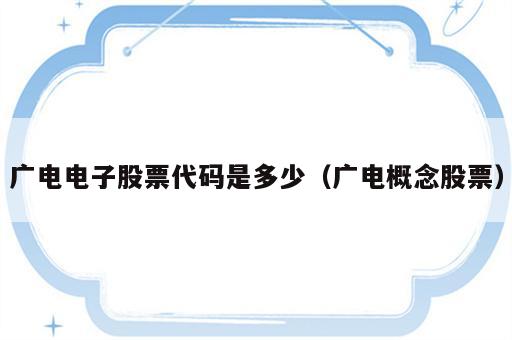 广电电子股票代码是多少（广电概念股票）